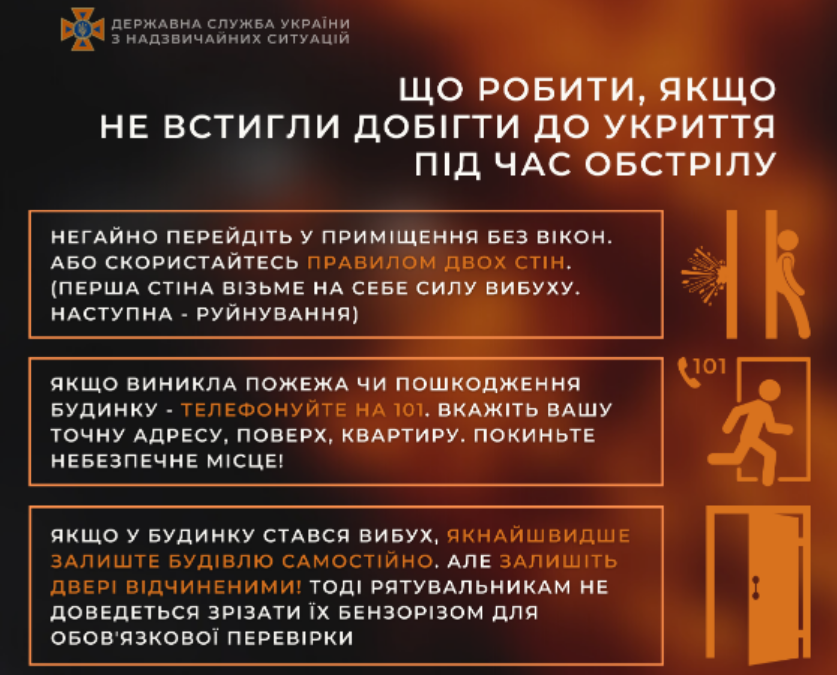 ДЕРЖАВНА СЛУЖБА УКРАЇНИ З НАДЗВИЧАЙНИХ СИТУАЦІЙ

ЩО РОБИТИ, ЯКЩО НЕ ВСТИГЛИ ДОБІГТИ ДО УКРИТТЯ ПІД ЧАС ОБСТРІЛУ

НЕГАЙНО ПЕРЕЙДІТЬ У ПРИМІЩЕННЯ БЕЗ ВІКОН. АБО СКОРИСТАЙТЕСЬ ПРАВИЛОМ ДВОХ СТІН. (ПЕРША СТІНА ВІЗЬМЕ НА СЕБЕ СИЛУ ВИБУХУ. НАСТУПНА - РУЙНУВАННЯ)

101

ЯКЩО ВИНИКЛА ПОЖЕЖА ЧИ ПОШКОДЖЕННЯ БУДИНКУ - ТЕЛЕФОНУЙТЕ НА 101. ВКАЖІТЬ ВАШУ ТОЧНУ АДРЕСУ, ПОВЕРХ, КВАРТИРУ. ПОКИНЬТЕ НЕБЕЗПЕЧНЕ МІСЦЕ!

ЯКЩО У БУДИНКУ СТАВСЯ ВИБУХ, ЯКНАЙШВИДШЕ ЗАЛИШТЕ БУДІВЛЮ САМОСТІЙНО. АЛЕ ЗАЛИШІТЬ ДВЕРІ ВІДЧИНЕНИМИ! ТОДІ РЯТУВАЛЬНИКАМ НЕ ДОВЕДЕТЬСЯ ЗРІЗАТИ ЇХ БЕНЗОРІЗОМ ДЛЯ ОБОВ'ЯЗКОВОЇ ПЕРЕВІРКИ